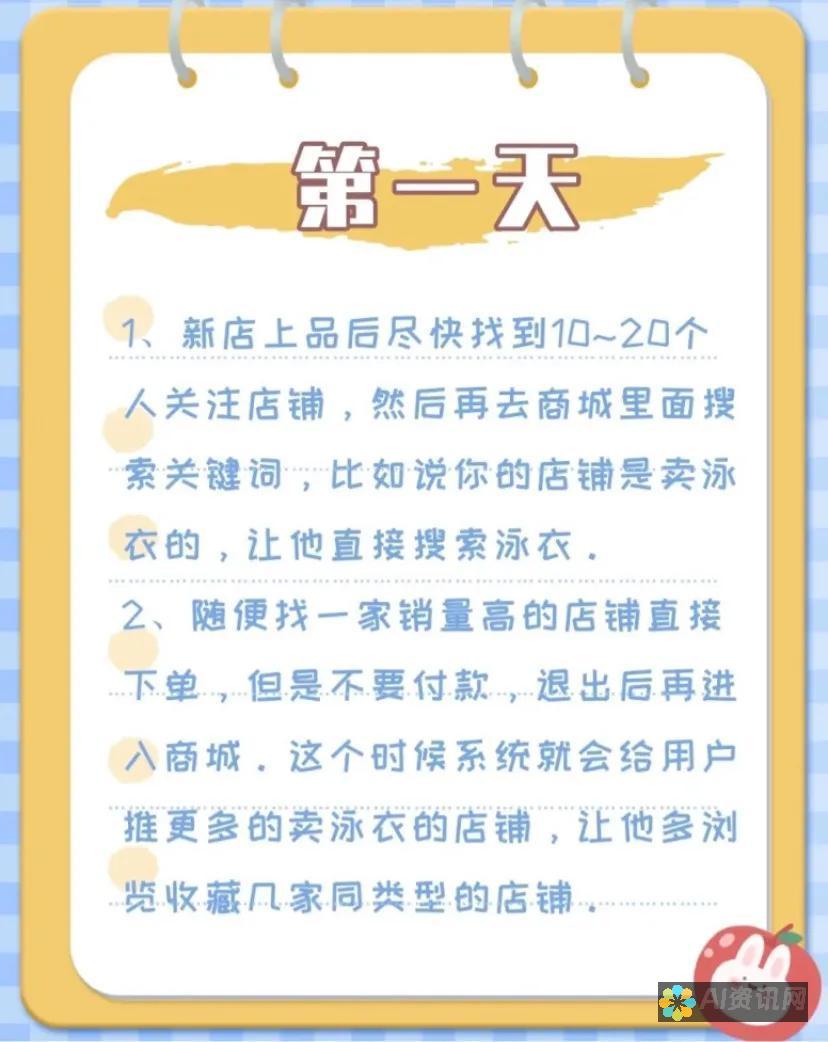 第一天

1、新店上品后尽快找到10~20个人关注店铺，然后再去商城里面搜索关键词，比如说你的店铺是卖泳衣的，让他直接搜索泳衣。

2、随便找一家销量高的店铺直接下单，但是不要付款，退出后再进入商城。这个时候系统就会给用户推更多的卖泳衣的店铺，让他多浏览收藏几家同类型的店铺。

AI资讯网